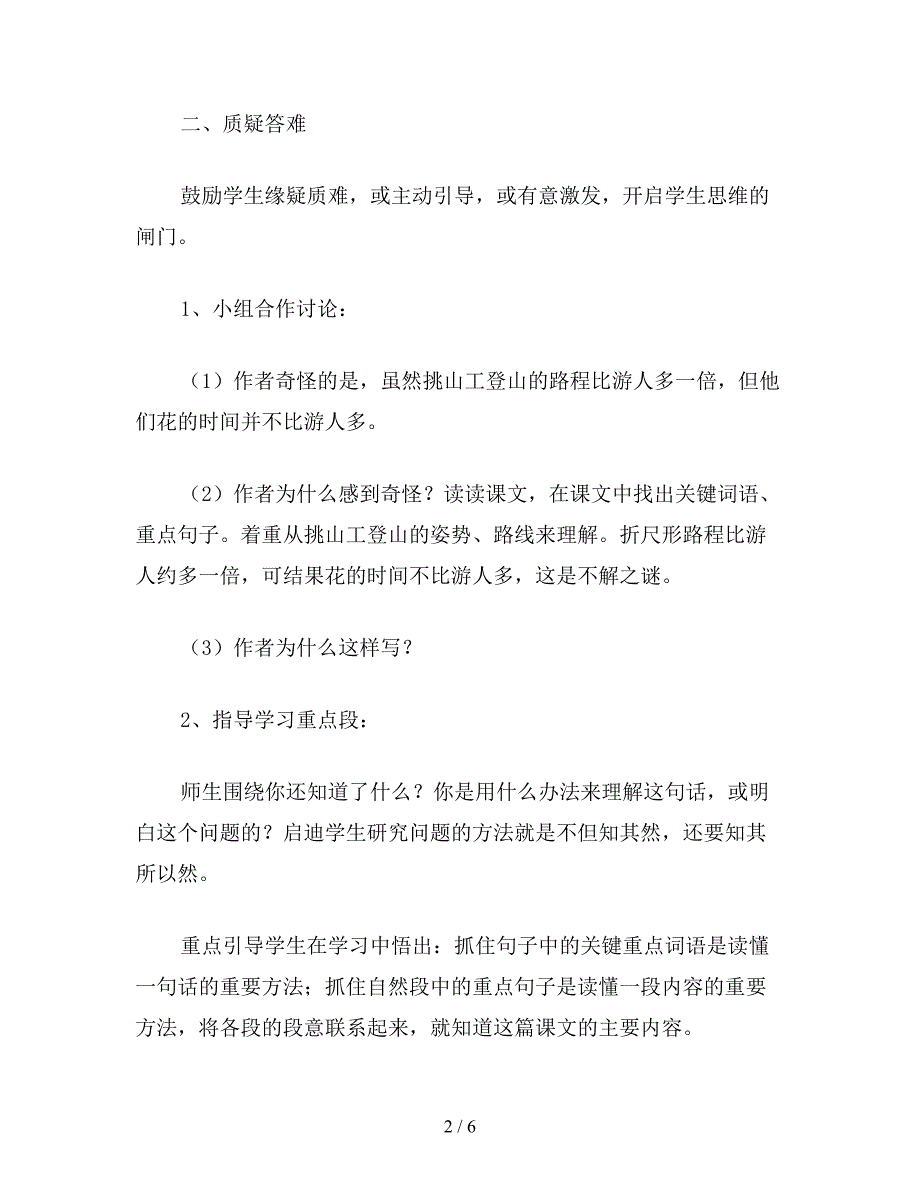 二、质疑答难

鼓励学生缘疑质难，或主动引导，或有意激发，开启学生思维的闸门。

1、小组合作讨论：

（1）作者奇怪的是，虽然挑山工登山的路程比游人多一倍，但他们花的时间并不比游人多。

（2）作者为什么感到奇怪？读读课文，在课文中找出关键词语、重点句子。着重从挑山工登山的姿势、路线来理解。折尺形路程比游人约多一倍，可结果花的时间不比游人多，这是不解之谜。

（3）作者为什么这样写？

2、指导学习重点段：

师生围绕你还知道了什么？你是用什么办法来理解这句话，或明白这个问题的？启迪学生研究问题的方法就是不但知其然，还要知其所以然。

重点引导学生在学习中悟出：抓住句子中的关键重点词语是读懂一句话的重要方法；抓住自然段中的重点句子是读懂一段内容的重要方法，将各段的段意联系起来，就知道这篇课文的主要内容。

2 / 6